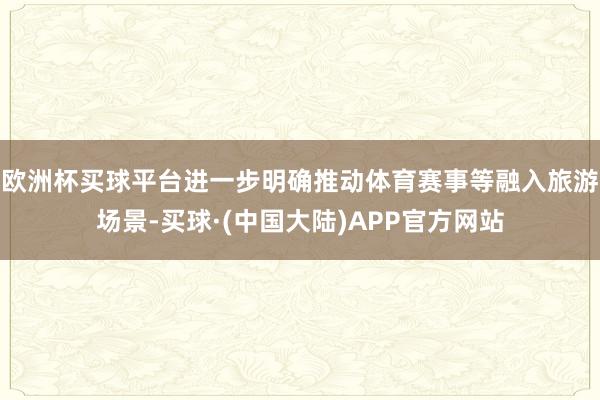 欧洲杯买球平台进一步明确推动体育赛事等融入旅游场景-买球·(中国大陆)APP官方网站